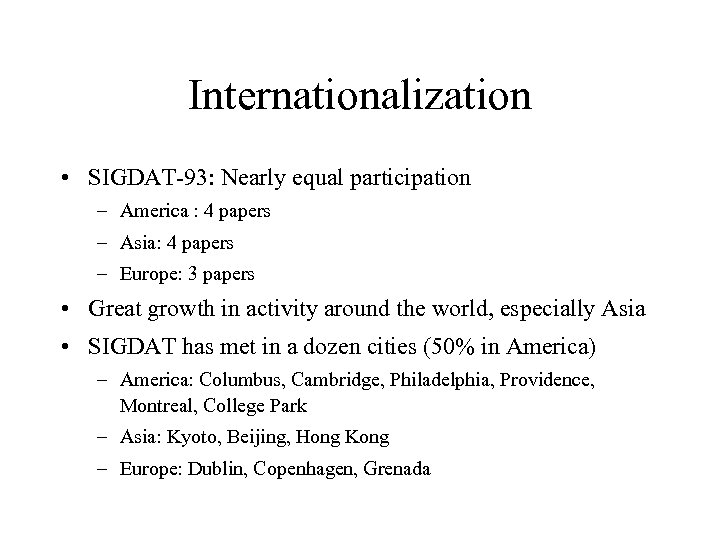 Internationalization

• SIGDAT-93: Nearly equal participation
 – America : 4 papers
 – Asia: 4 papers
 – Europe: 3 papers
• Great growth in activity around the world, especially Asia
• SIGDAT has met in a dozen cities (50% in America)
 – America: Columbus, Cambridge, Philadelphia, Providence, Montreal, College Park
 – Asia: Kyoto, Beijing, Hong Kong
 – Europe: Dublin, Copenhagen, Grenada